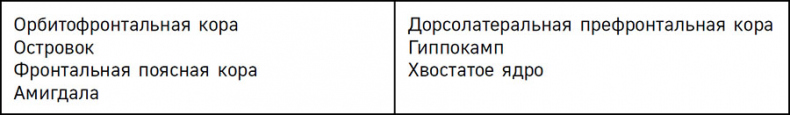 | Орбитофронтальная кора<br>Островок<br>Фронтальная поясная кора<br>Амигдала | Дорсолатеральная префронтальная кора<br>Гиппокамп<br>Хвостатое ядро |
|---|---|